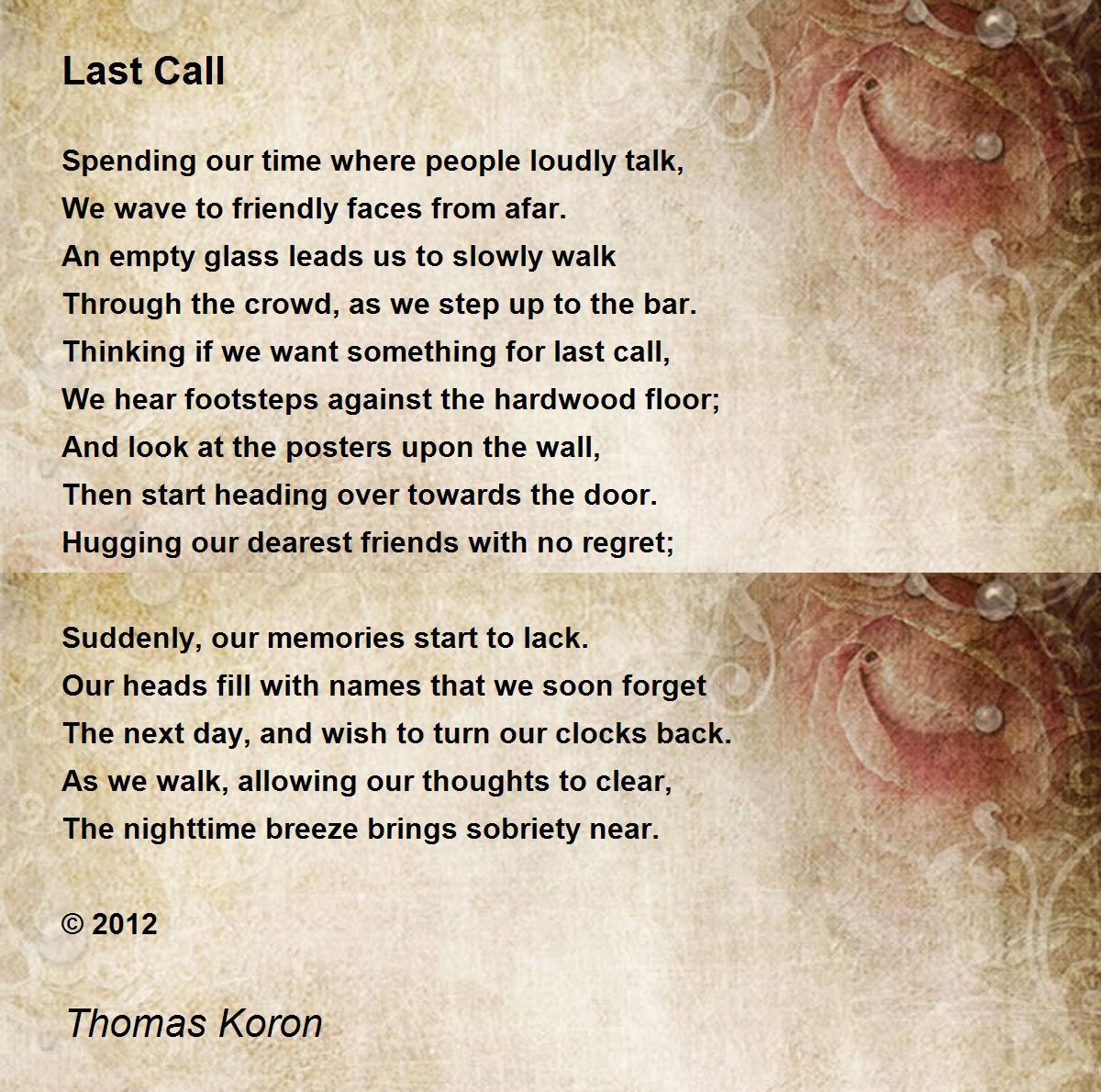 Last Call

Spending our time where people loudly talk,
We wave to friendly faces from afar.
An empty glass leads us to slowly walk
Through the crowd, as we step up to the bar.
Thinking if we want something for last call,
We hear footsteps against the hardwood floor;
And look at the posters upon the wall,
Then start heading over towards the door.
Hugging our dearest friends with no regret;

Suddenly, our memories start to lack.
Our heads fill with names that we soon forget
The next day, and wish to turn our clocks back.
As we walk, allowing our thoughts to clear,
The nighttime breeze brings sobriety near.

© 2012

Thomas Koron